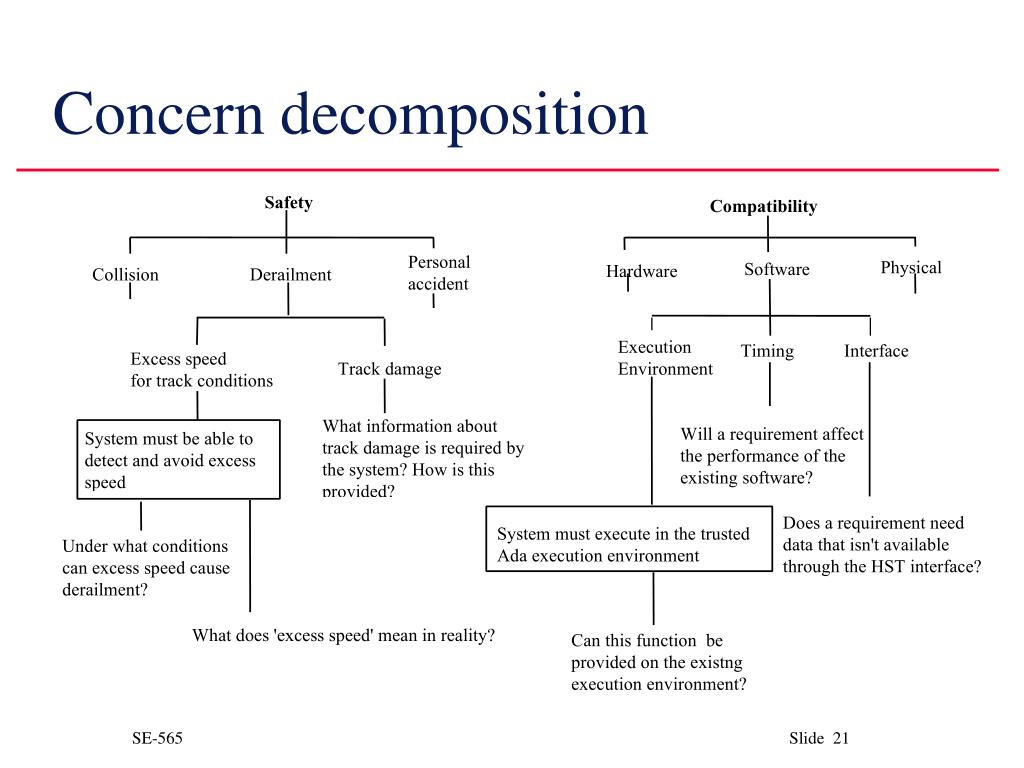 Concern decomposition

Safety

Collision

Derailment

Personal accident

Excess speed for track conditions

Track damage

System must be able to detect and avoid excess speed

What information about track damage is required by the system? How is this provided?

Under what conditions can excess speed cause derailment?

What does 'excess speed' mean in reality?

Compatibility

Hardware

Software

Physical

Execution Environment

Timing

Interface

Will a requirement affect the performance of the existing software?

System must execute in the trusted Ada execution environment

Does a requirement need data that isn't available through the HST interface?

Can this function be provided on the existng execution environment?

SE-565

Slide 21